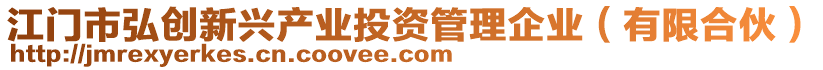 江门市弘创新兴产业投资管理企业（有限合伙）
http://jmrexyerkes.cn.coovee.com